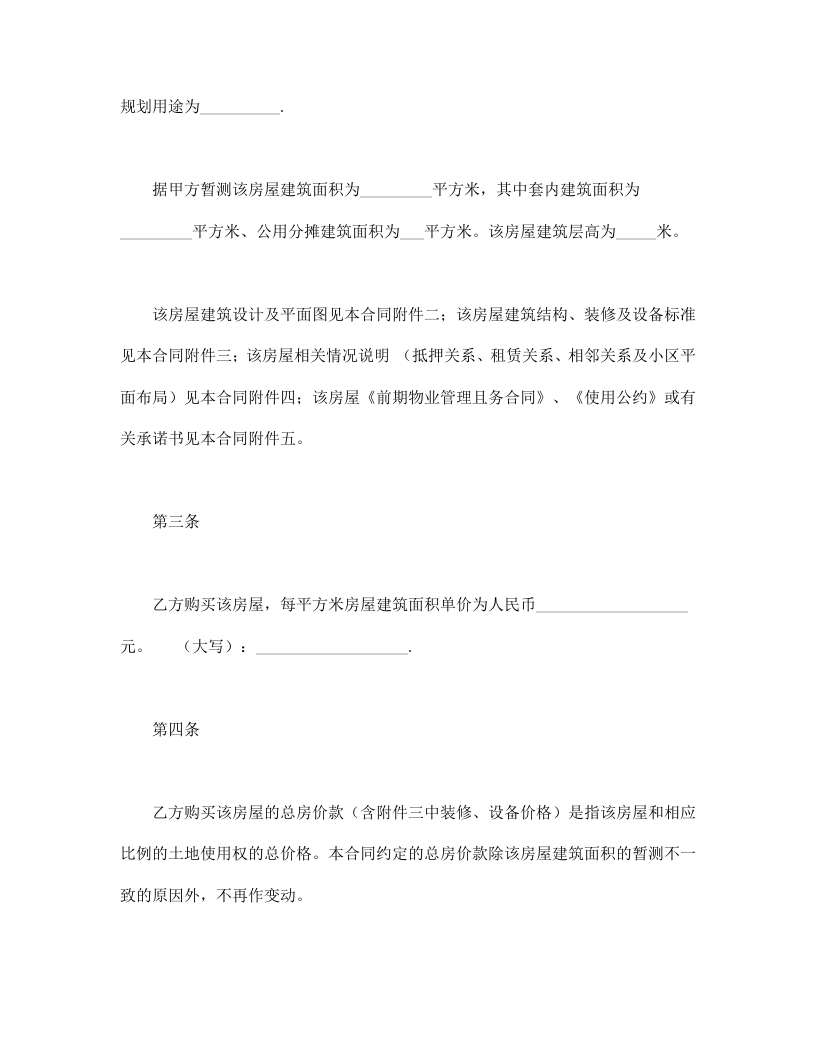 规划用途为__________.

据甲方暂测该房屋建筑面积为_________平方米，其中套内建筑面积为_________平方米、公用分摊建筑面积为___平方米。该房屋建筑层高为_____米。

该房屋建筑设计及平面图见本合同附件二；该房屋建筑结构、装修及设备标准见本合同附件三；该房屋相关情况说明 （抵押关系、租赁关系、相邻关系及小区平面布局）见本合同附件四；该房屋《前期物业管理且务合同》、《使用公约》或有关承诺书见本合同附件五。

第三条

乙方购买该房屋，每平方米房屋建筑面积单价为人民币___________________元。 （大写）：___________________.

第四条

乙方购买该房屋的总房价款（含附件三中装修、设备价格）是指该房屋和相应比例的土地使用权的总价格。本合同约定的总房价款除该房屋建筑面积的暂测不一致的原因外，不再作变动。